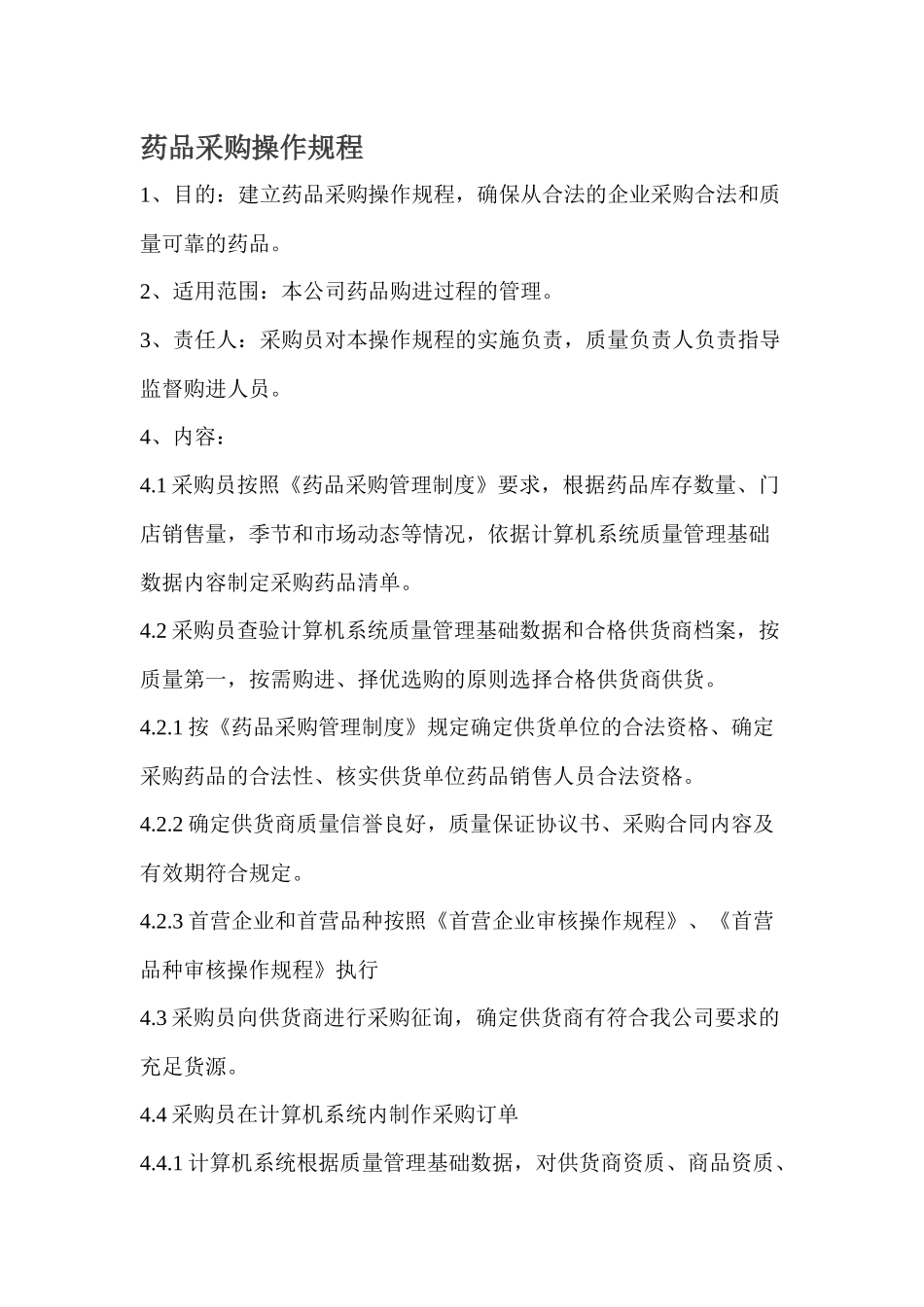 药品采购操作规程

1、目的：建立药品采购操作规程，确保从合法的企业采购合法和质量可靠的药品。

2、适用范围：本公司药品购进过程的管理。

3、责任人：采购员对本操作规程的实施负责，质量负责人负责指导监督购进人员。

4、内容：

4.1 采购员按照《药品采购管理制度》要求，根据药品库存数量、门店销售量，季节和市场动态等情况，依据计算机系统质量管理基础数据内容制定采购药品清单。

4.2 采购员查验计算机系统质量管理基础数据和合格供货商档案，按质量第一，按需购进、择优选购的原则选择合格供货商供货。

4.2.1 按《药品采购管理制度》规定确定供货单位的合法资格、确定采购药品的合法性、核实供货单位药品销售人员合法资格。

4.2.2 确定供货商质量信誉良好，质量保证协议书、采购合同内容及有效期符合规定。

4.2.3 首营企业和首营品种按照《首营企业审核操作规程》、《首营品种审核操作规程》执行

4.3 采购员向供货商进行采购征询，确定供货商有符合我公司要求的充足货源。

4.4 采购员在计算机系统内制作采购订单

4.4.1 计算机系统根据质量管理基础数据，对供货商资质、商品资质、